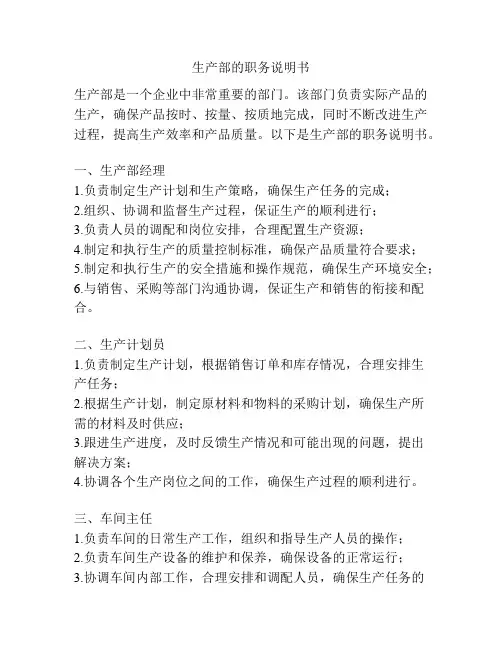 生产部的职务说明书

生产部是一个企业中非常重要的部门。该部门负责实际产品的生产，确保产品按时、按量、按质地完成，同时不断改进生产过程，提高生产效率和产品质量。以下是生产部的职务说明书。

一、生产部经理
1.负责制定生产计划和生产策略，确保生产任务的完成；
2.组织、协调和监督生产过程，保证生产的顺利进行；
3.负责人员的调配和岗位安排，合理配置生产资源；
4.制定和执行生产的质量控制标准，确保产品质量符合要求；
5.制定和执行生产的安全措施和操作规范，确保生产环境安全；
6.与销售、采购等部门沟通协调，保证生产和销售的衔接和配合。

二、生产计划员
1.负责制定生产计划，根据销售订单和库存情况，合理安排生产任务；
2.根据生产计划，制定原材料和物料的采购计划，确保生产所需的材料及时供应；
3.跟进生产进度，及时反馈生产情况和可能出现的问题，提出解决方案；
4.协调各个生产岗位之间的工作，确保生产过程的顺利进行。

三、车间主任
1.负责车间的日常生产工作，组织和指导生产人员的操作；
2.负责车间生产设备的维护和保养，确保设备的正常运行；
3.协调车间内部工作，合理安排和调配人员，确保生产任务的